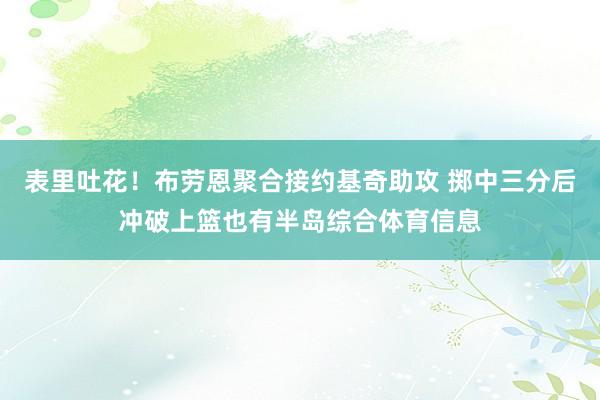 表里吐花！布劳恩聚合接约基奇助攻 掷中三分后冲破上篮也有半岛综合体育信息